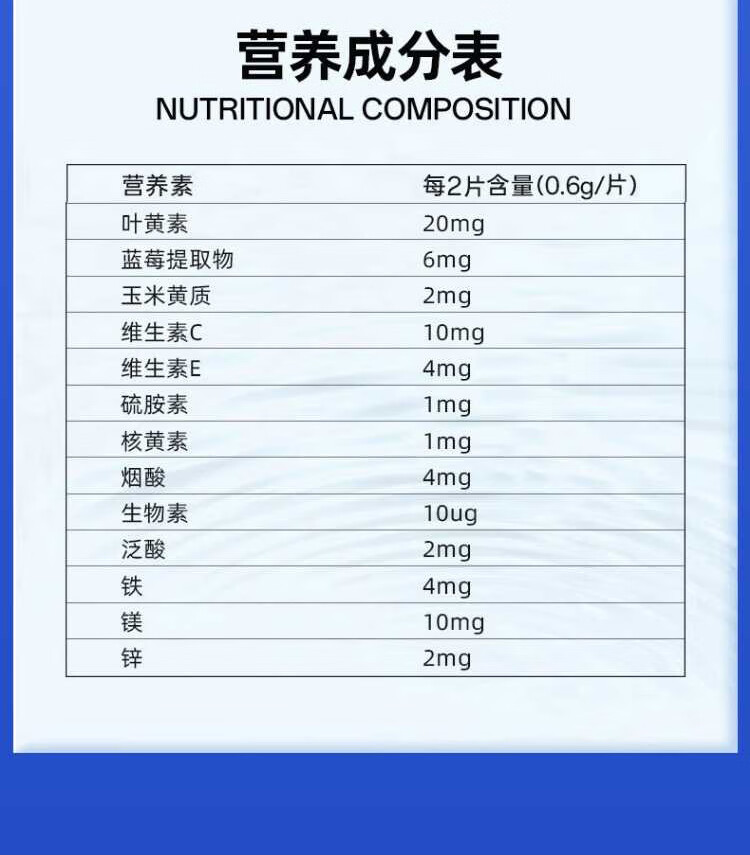 营养成分表
NUTRITIONAL COMPOSITION

| 营养素 | 每2片含量(0.6g/片) |
|---|---|
| 叶黄素 | 20mg |
| 蓝莓提取物 | 6mg |
| 玉米黄质 | 2mg |
| 维生素C | 10mg |
| 维生素E | 4mg |
| 硫胺素 | 1mg |
| 核黄素 | 1mg |
| 烟酸 | 4mg |
| 生物素 | 10ug |
| 泛酸 | 2mg |
| 铁 | 4mg |
| 镁 | 10mg |
| 锌 | 2mg |